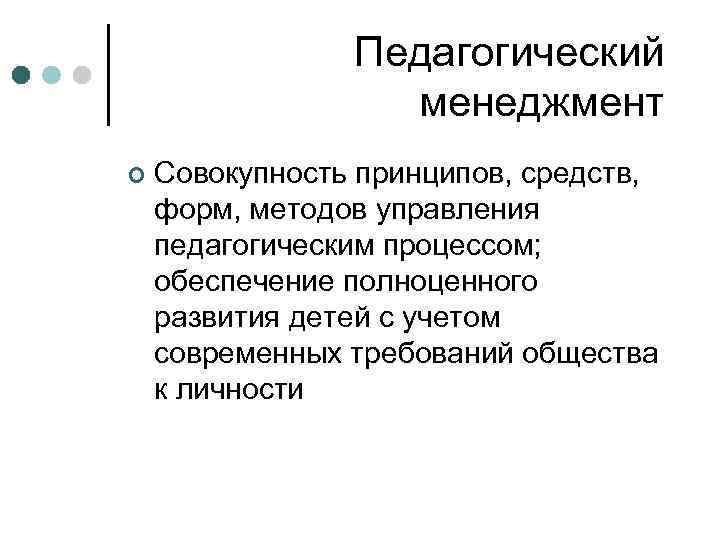 Педагогический менеджмент

Совокупность принципов, средств, форм, методов управления педагогическим процессом; обеспечение полноценного развития детей с учетом современных требований общества к личности